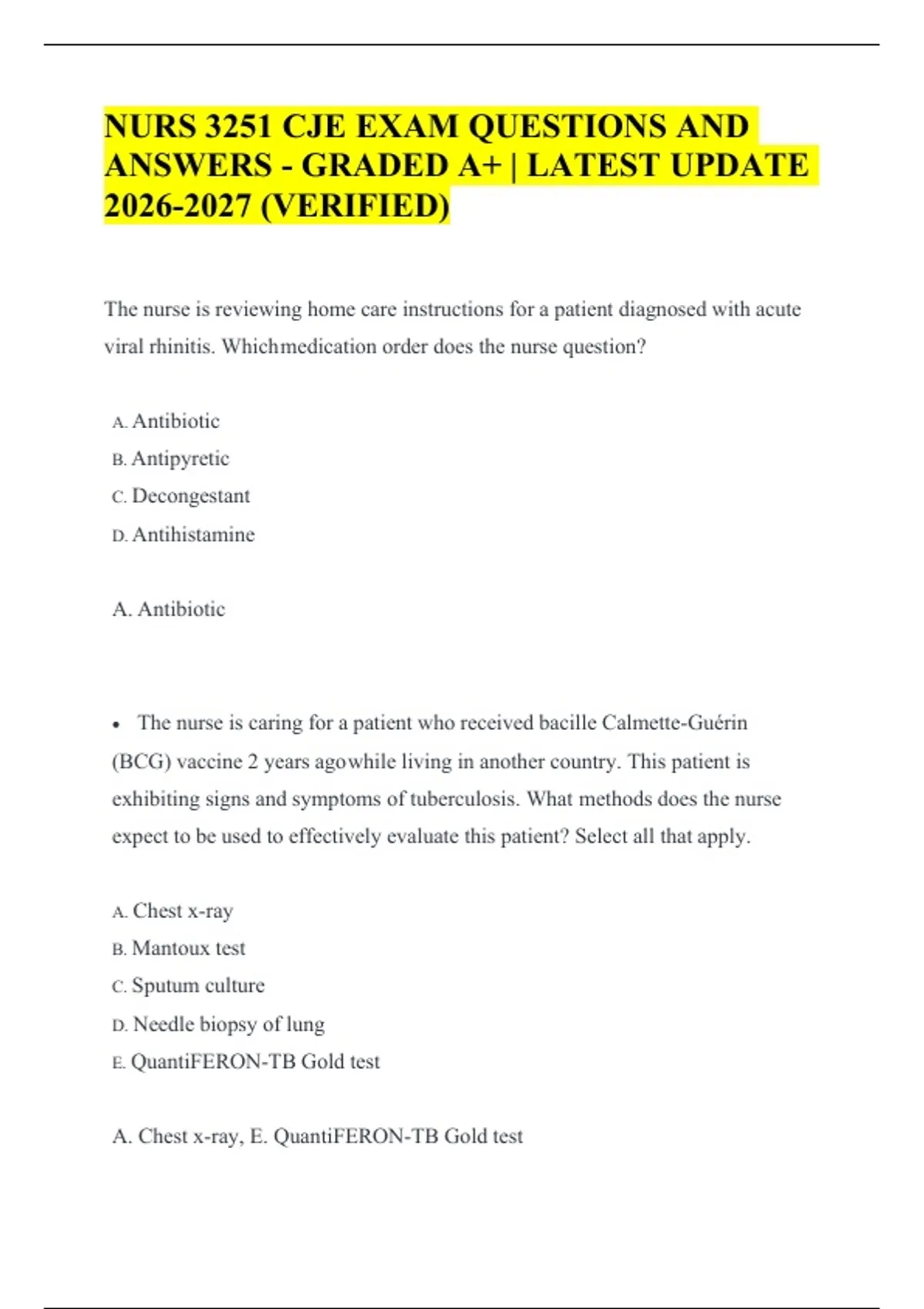 NURS 3251 CJE EXAM QUESTIONS AND ANSWERS - GRADED A+ | LATEST UPDATE 2026-2027 (VERIFIED)

The nurse is reviewing home care instructions for a patient diagnosed with acute viral rhinitis. Whichmedication order does the nurse question?

A. Antibiotic
B. Antipyretic
C. Decongestant
D. Antihistamine

A. Antibiotic

• The nurse is caring for a patient who received bacille Calmette-Guérin (BCG) vaccine 2 years agowhile living in another country. This patient is exhibiting signs and symptoms of tuberculosis. What methods does the nurse expect to be used to effectively evaluate this patient? Select all that apply.

A. Chest x-ray
B. Mantoux test
C. Sputum culture
D. Needle biopsy of lung
E. QuantiFERON-TB Gold test

A. Chest x-ray, E. QuantiFERON-TB Gold test